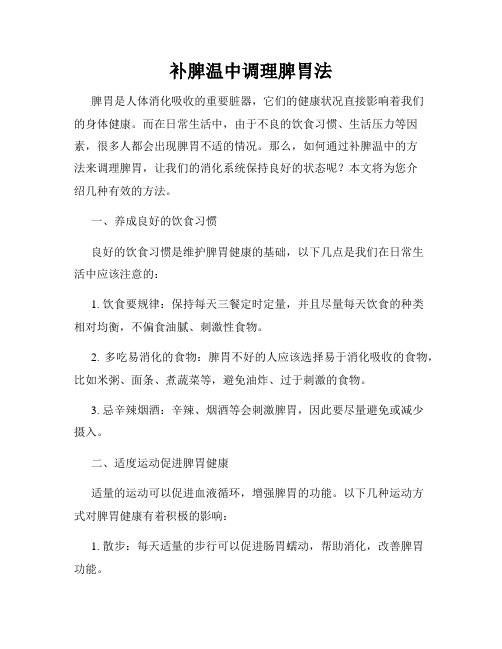 补脾温中调理脾胃法

脾胃是人体消化吸收的重要脏器，它们的健康状况直接影响着我们的身体健康。而在日常生活中，由于不良的饮食习惯、生活压力等因素，很多人都会出现脾胃不适的情况。那么，如何通过补脾温中的方法来调理脾胃，让我们的消化系统保持良好的状态呢？本文将为您介绍几种有效的方法。

一、养成良好的饮食习惯

良好的饮食习惯是维护脾胃健康的基础，以下几点是我们在日常生活中应该注意的：

1. 饮食要规律：保持每天三餐定时定量，并且尽量每天饮食的种类相对均衡，不偏食油腻、刺激性食物。

2. 多吃易消化的食物：脾胃不好的人应该选择易于消化吸收的食物，比如米粥、面条、煮蔬菜等，避免油炸、过于刺激的食物。

3. 忌辛辣烟酒：辛辣、烟酒等会刺激脾胃，因此要尽量避免或减少摄入。

二、适度运动促进脾胃健康

适量的运动可以促进血液循环，增强脾胃的功能。以下几种运动方式对脾胃健康有着积极的影响：

1. 散步：每天适量的步行可以促进肠胃蠕动，帮助消化，改善脾胃功能。